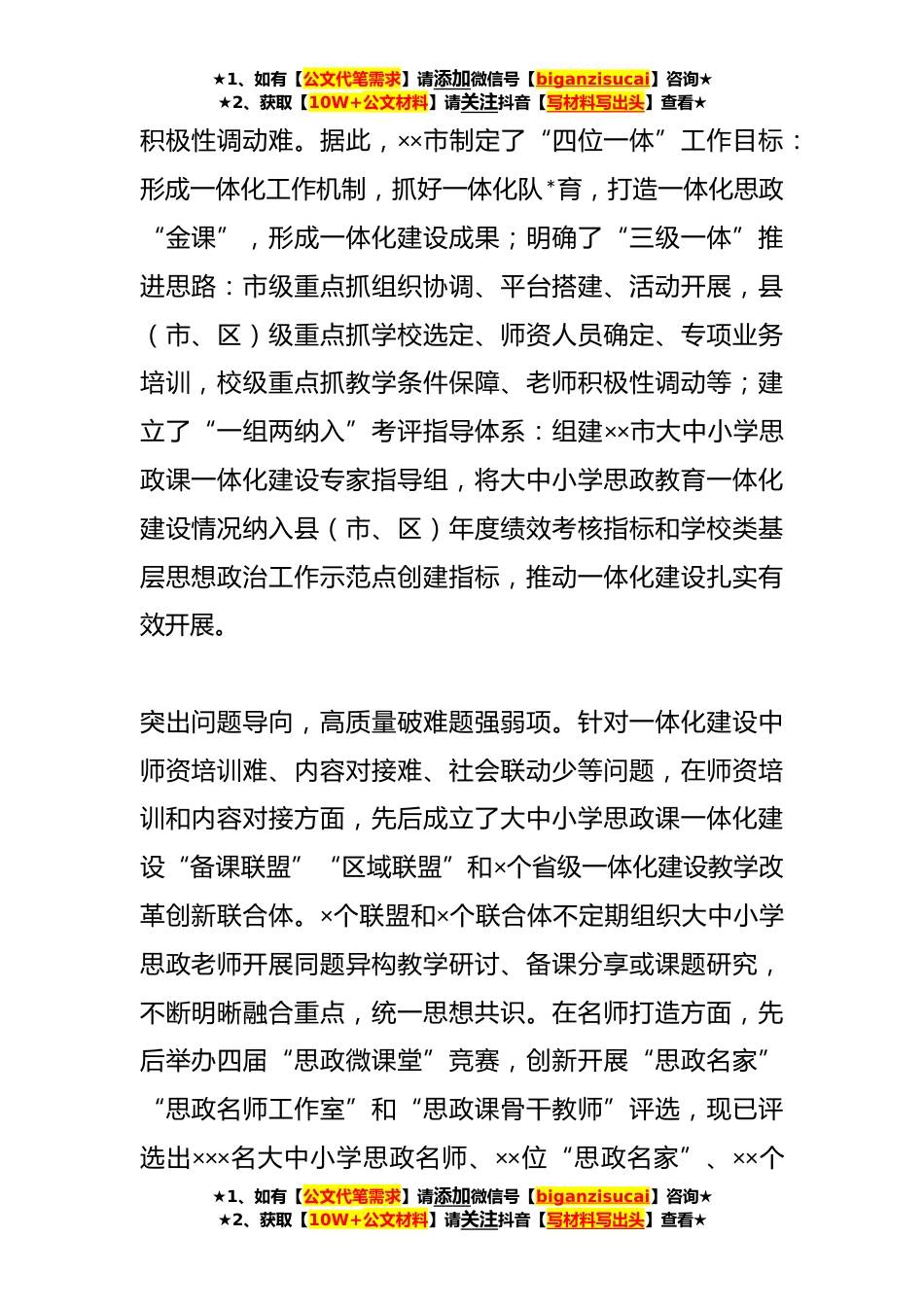 ★1、如有【公文代笔需求】请添加微信号【biganzisucai】咨询★
★2、获取【10W+公文材料】请关注抖音【写材料写出头】查看★

积极性调动难。据此，××市制定了“四位一体”工作目标：形成一体化工作机制，抓好一体化队*育，打造一体化思政“金课”，形成一体化建设成果；明确了“三级一体”推进思路：市级重点抓组织协调、平台搭建、活动开展，县（市、区）级重点抓学校选定、师资人员确定、专项业务培训，校级重点抓教学条件保障、老师积极性调动等；建立了“一组两纳入”考评指导体系：组建××市大中小学思政课一体化建设专家指导组，将大中小学思政教育一体化建设情况纳入县（市、区）年度绩效考核指标和学校类基层思想政治工作示范点创建指标，推动一体化建设扎实有效开展。

突出问题导向，高质量破难题强弱项。针对一体化建设中师资培训难、内容对接难、社会联动少等问题，在师资培训和内容对接方面，先后成立了大中小学思政课一体化建设“备课联盟”“区域联盟”和×个省级一体化建设教学改革创新联合体。×个联盟和×个联合体不定期组织大中小学思政老师开展同题异构教学研讨、备课分享或课题研究，不断明晰融合重点，统一思想共识。在名师打造方面，先后举办四届“思政微课堂”竞赛，创新开展“思政名家”“思政名师工作室”和“思政课骨干教师”评选，现已评选出×××名大中小学思政名师、××位“思政名家”、××个

★1、如有【公文代笔需求】请添加微信号【biganzisucai】咨询★
★2、获取【10W+公文材料】请关注抖音【写材料写出头】查看★